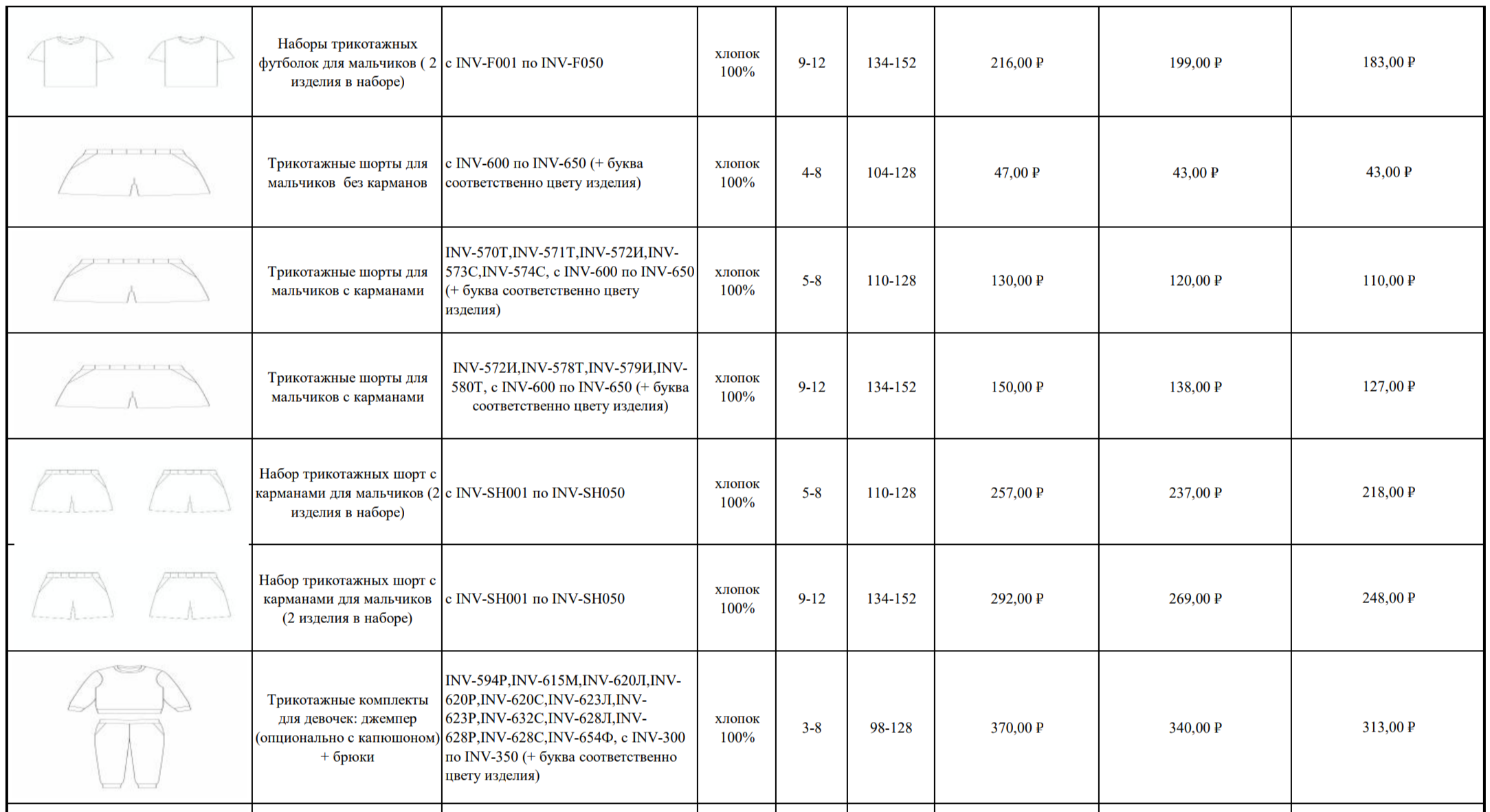 | | Наборы трикотажных футболок для мальчиков ( 2 изделия в наборе) | с INV-F001 по INV-F050 | хлопок 100% | 9-12 | 134-152 | 216,00 ₽ | 199,00 ₽ | 183,00 ₽ |
|---|---|---|---|---|---|---|---|---|
| | Трикотажные шорты для мальчиков без карманов | с INV-600 по INV-650 (+ буква соответственно цвету изделия) | хлопок 100% | 4-8 | 104-128 | 47,00 ₽ | 43,00 ₽ | 43,00 ₽ |
| | Трикотажные шорты для мальчиков с карманами | INV-570Т,INV-571Т,INV-572И,INV-573С,INV-574С, с INV-600 по INV-650 (+ буква соответственно цвету изделия) | хлопок 100% | 5-8 | 110-128 | 130,00 ₽ | 120,00 ₽ | 110,00 ₽ |
| | Трикотажные шорты для мальчиков с карманами | INV-572И,INV-578Т,INV-579И,INV-580Т, с INV-600 по INV-650 (+ буква соответственно цвету изделия) | хлопок 100% | 9-12 | 134-152 | 150,00 ₽ | 138,00 ₽ | 127,00 ₽ |
| | Набор трикотажных шорт с карманами для мальчиков (2 изделия в наборе) | с INV-SH001 по INV-SH050 | хлопок 100% | 5-8 | 110-128 | 257,00 ₽ | 237,00 ₽ | 218,00 ₽ |
| | Набор трикотажных шорт с карманами для мальчиков (2 изделия в наборе) | с INV-SH001 по INV-SH050 | хлопок 100% | 9-12 | 134-152 | 292,00 ₽ | 269,00 ₽ | 248,00 ₽ |
| | Трикотажные комплекты для девочек: джемпер (опционально с капюшоном) + брюки | INV-594Р,INV-615М,INV-620Л,INV-620Р,INV-620С,INV-623Л,INV-623Р,INV-632С,INV-628Л,INV-628Р,INV-628С,INV-654Ф, с INV-300 по INV-350 (+ буква соответственно цвету изделия) | хлопок 100% | 3-8 | 98-128 | 370,00 ₽ | 340,00 ₽ | 313,00 ₽ |